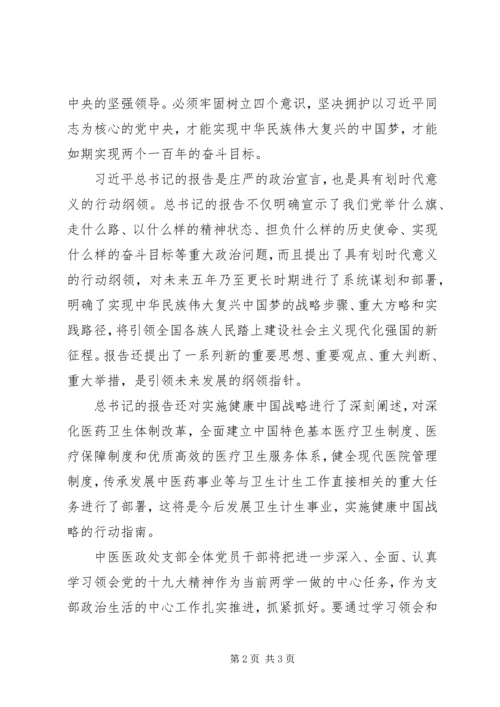 中央的坚强领导。必须牢固树立四个意识，坚决拥护以习近平同志为核心的党中央，才能实现中华民族伟大复兴的中国梦，才能如期实现两个一百年的奋斗目标。

习近平总书记的报告是庄严的政治宣言，也是具有划时代意义的行动纲领。总书记的报告不仅明确宣示了我们党举什么旗、走什么路、以什么样的精神状态、担负什么样的历史使命、实现什么样的奋斗目标等重大政治问题，而且提出了具有划时代意义的行动纲领，对未来五年乃至更长时期进行了系统谋划和部署，明确了实现中华民族伟大复兴中国梦的战略步骤、重大方略和实践路径，将引领全国各族人民踏上建设社会主义现代化强国的新征程。报告还提出了一系列新的重要思想、重要观点、重大判断、重大举措，是引领未来发展的纲领指针。

总书记的报告还对实施健康中国战略进行了深刻阐述，对深化医药卫生体制改革，全面建立中国特色基本医疗卫生制度、医疗保障制度和优质高效的医疗卫生服务体系，健全现代医院管理制度，传承发展中医药事业等与卫生计生工作直接相关的重大任务进行了部署，这将是今后发展卫生计生事业，实施健康中国战略的行动指南。

中医医政处支部全体党员干部将把进一步深入、全面、认真学习领会党的十九大精神作为当前两学一做的中心任务，作为支部政治生活的中心工作扎实推进，抓紧抓好。要通过学习领会和

第2页 共3页